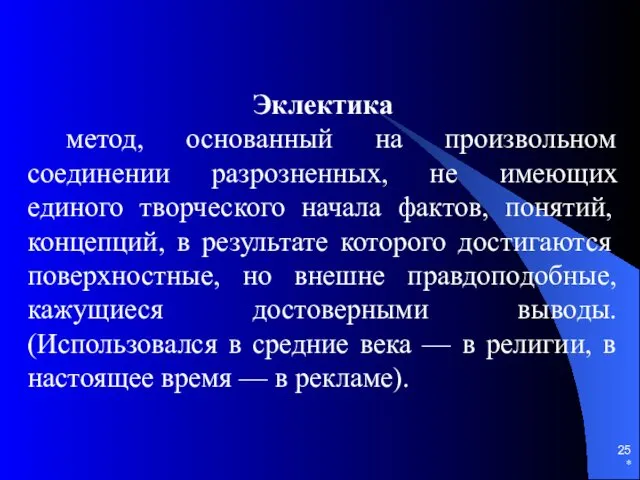 Эклектика

метод, основанный на произвольном соединении разрозненных, не имеющих единого творческого начала фактов, понятий, концепций, в результате которого достигаются поверхностные, но внешне правдоподобные, кажущиеся достоверными выводы. (Использовался в средние века — в религии, в настоящее время — в рекламе).

25
*